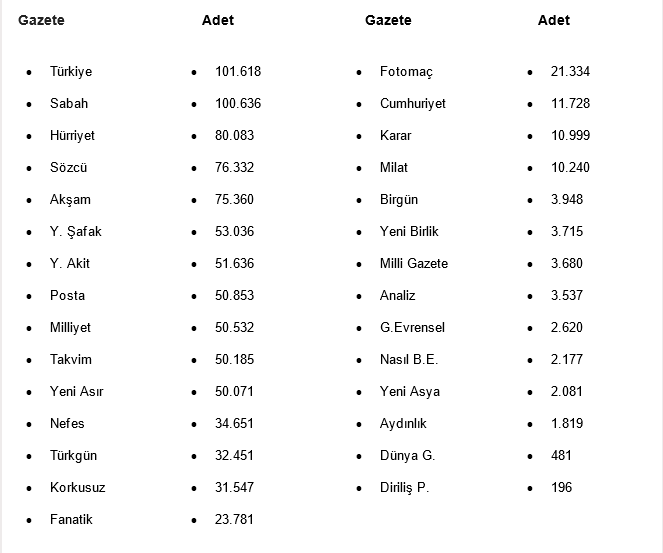 | Gazete | Adet | Gazete | Adet |
|---|---|---|---|
| • Türkiye | • 101.618 | • Fotomaç | • 21.334 |
| • Sabah | • 100.636 | • Cumhuriyet | • 11.728 |
| • Hürriyet | • 80.083 | • Karar | • 10.999 |
| • Sözcü | • 76.332 | • Milat | • 10.240 |
| • Akşam | • 75.360 | • Birgün | • 3.948 |
| • Y. Şafak | • 53.036 | • Yeni Birlik | • 3.715 |
| • Y. Akit | • 51.636 | • Milli Gazete | • 3.680 |
| • Posta | • 50.853 | • Analiz | • 3.537 |
| • Milliyet | • 50.532 | • G.Evrensel | • 2.620 |
| • Takvim | • 50.185 | • Nasıl B.E. | • 2.177 |
| • Yeni Asır | • 50.071 | • Yeni Asya | • 2.081 |
| • Nefes | • 34.651 | • Aydınlık | • 1.819 |
| • Türkgün | • 32.451 | • Dünya G. | • 481 |
| • Korkusuz | • 31.547 | • Diriliş P. | • 196 |
| • Fanatik | • 23.781 | | |